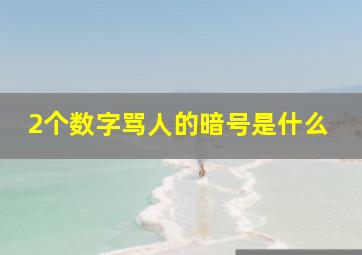 2个数字骂人的暗号是什么